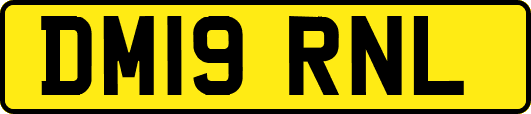 DM19 RNL